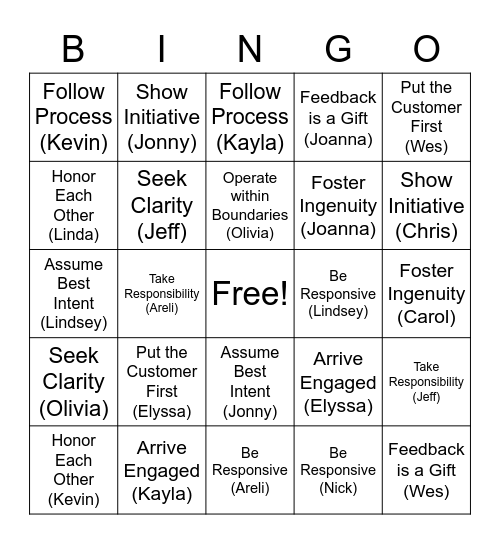 | B | I | N | G | O |
|---|---|---|---|---|
| Follow Process (Kevin) | Show Initiative (Jonny) | Follow Process (Kayla) | Feedback is a Gift (Joanna) | Put the Customer First (Wes) |
| Honor Each Other (Linda) | Seek Clarity (Jeff) | Operate within Boundaries (Olivia) | Foster Ingenuity (Joanna) | Show Initiative (Chris) |
| Assume Best Intent (Lindsey) | Take Responsibility (Areli) | Free! | Be Responsive (Lindsey) | Foster Ingenuity (Carol) |
| Seek Clarity (Olivia) | Put the Customer First (Elyssa) | Assume Best Intent (Jonny) | Arrive Engaged (Elyssa) | Take Responsibility (Jeff) |
| Honor Each Other (Kevin) | Arrive Engaged (Kayla) | Be Responsive (Areli) | Be Responsive (Nick) | Feedback is a Gift (Wes) |